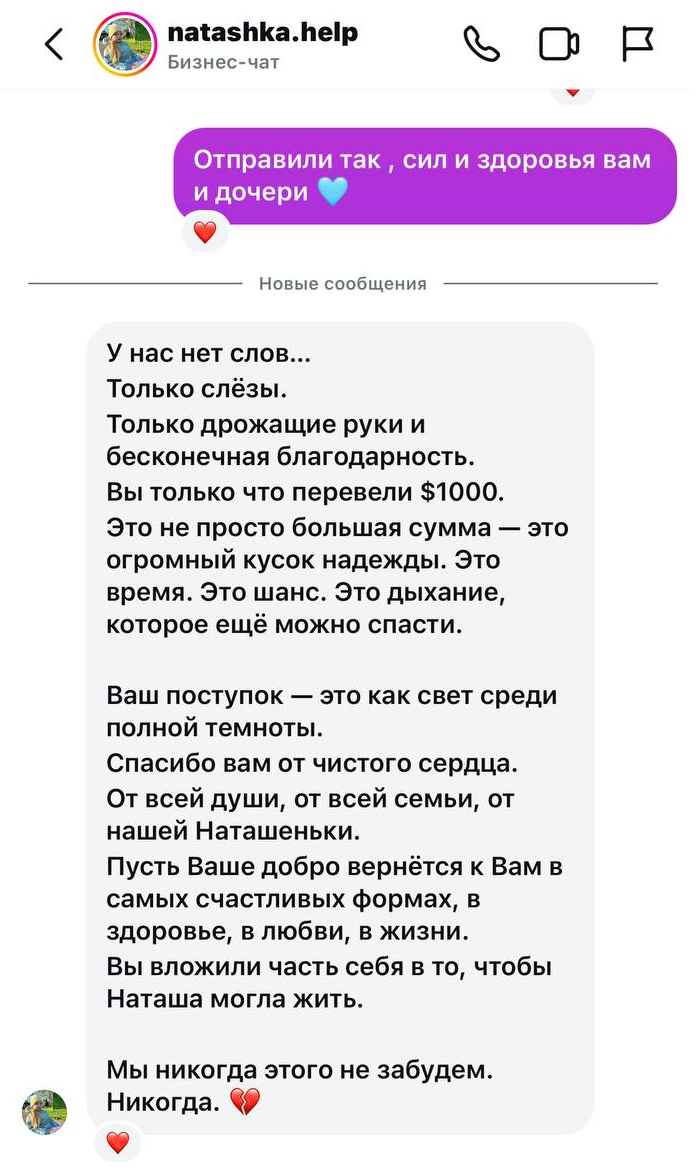 natashka.help
Бизнес-чат

Отправили так , сил и здоровья вам и дочери 🩵

❤️

Новые сообщения

У нас нет слов...
Только слёзы.
Только дрожащие руки и бесконечная благодарность.
Вы только что перевели $1000.
Это не просто большая сумма — это огромный кусок надежды. Это время. Это шанс. Это дыхание, которое ещё можно спасти.

Ваш поступок — это как свет среди полной темноты.
Спасибо вам от чистого сердца.
От всей души, от всей семьи, от нашей Наташеньки.
Пусть Ваше добро вернётся к Вам в самых счастливых формах, в здоровье, в любви, в жизни.
Вы вложили часть себя в то, чтобы Наташа могла жить.

Мы никогда этого не забудем.
Никогда. 💔

❤️